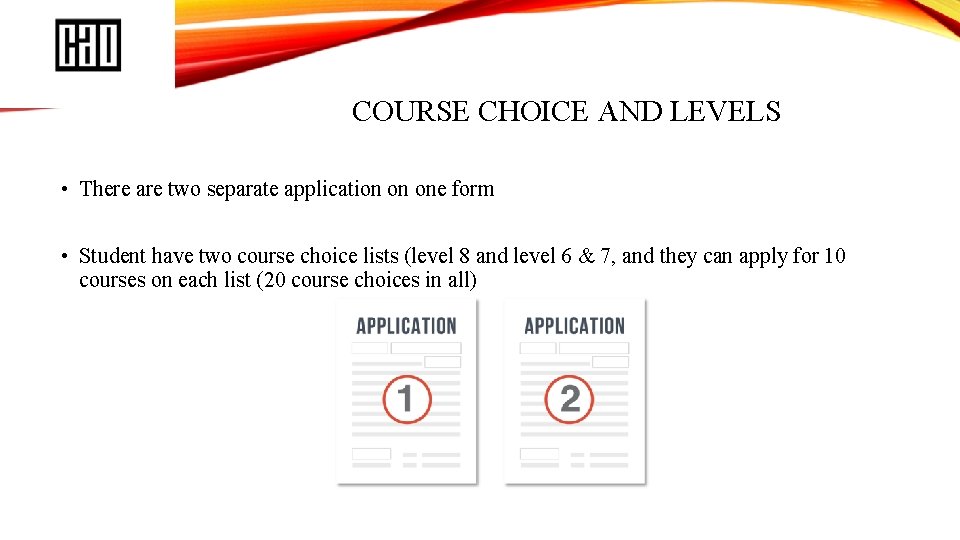 CAO

COURSE CHOICE AND LEVELS

• There are two separate application on one form

• Student have two course choice lists (level 8 and level 6 & 7, and they can apply for 10 courses on each list (20 course choices in all)

APPLICATION

1

APPLICATION

2